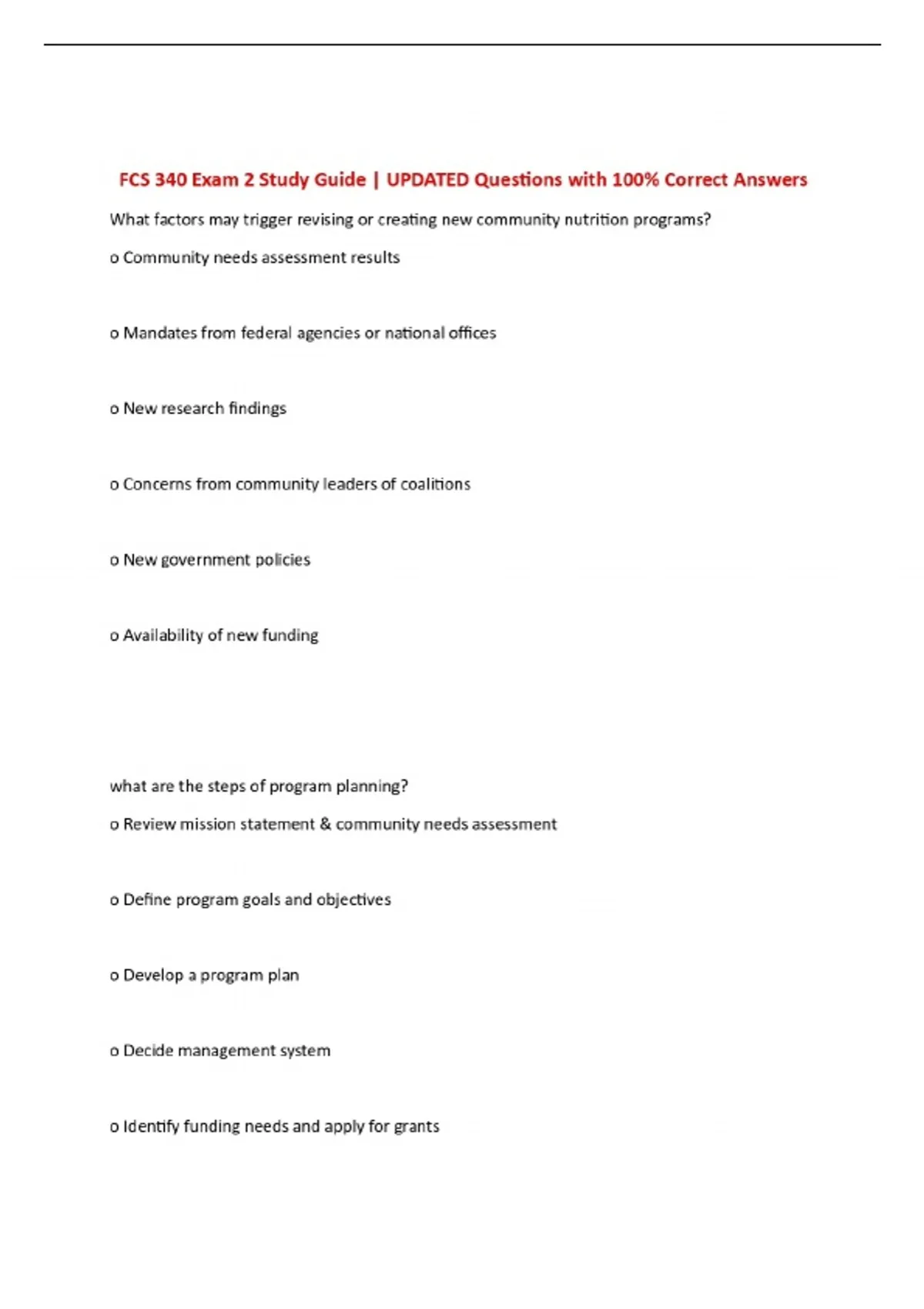 FCS 340 Exam 2 Study Guide | UPDATED Questions with 100% Correct Answers

What factors may trigger revising or creating new community nutrition programs?

o Community needs assessment results

o Mandates from federal agencies or national offices

o New research findings

o Concerns from community leaders of coalitions

o New government policies

o Availability of new funding

what are the steps of program planning?

o Review mission statement & community needs assessment

o Define program goals and objectives

o Develop a program plan

o Decide management system

o Identify funding needs and apply for grants